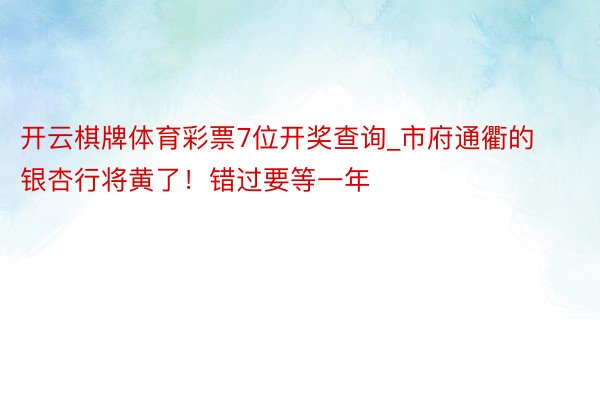 开云棋牌体育彩票7位开奖查询_市府通衢的银杏行将黄了！错过要等一年